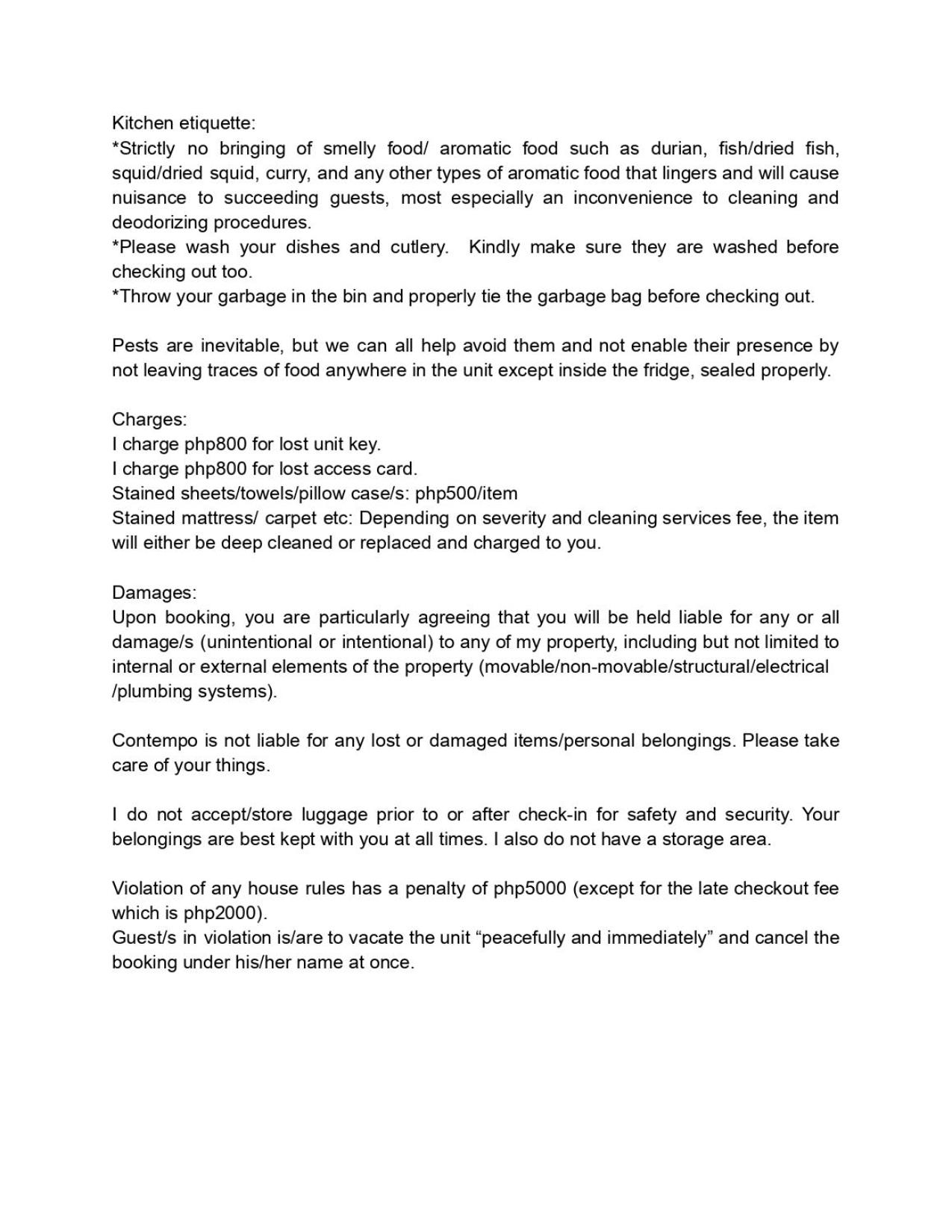 Kitchen etiquette:
*Strictly no bringing of smelly food/ aromatic food such as durian, fish/dried fish, squid/dried squid, curry, and any other types of aromatic food that lingers and will cause nuisance to succeeding guests, most especially an inconvenience to cleaning and deodorizing procedures.
*Please wash your dishes and cutlery. Kindly make sure they are washed before checking out too.
*Throw your garbage in the bin and properly tie the garbage bag before checking out.

Pests are inevitable, but we can all help avoid them and not enable their presence by not leaving traces of food anywhere in the unit except inside the fridge, sealed properly.

Charges:
I charge php800 for lost unit key.
I charge php800 for lost access card.
Stained sheets/towels/pillow case/s: php500/item
Stained mattress/ carpet etc: Depending on severity and cleaning services fee, the item will either be deep cleaned or replaced and charged to you.

Damages:
Upon booking, you are particularly agreeing that you will be held liable for any or all damage/s (unintentional or intentional) to any of my property, including but not limited to internal or external elements of the property (movable/non-movable/structural/electrical /plumbing systems).

Contempo is not liable for any lost or damaged items/personal belongings. Please take care of your things.

I do not accept/store luggage prior to or after check-in for safety and security. Your belongings are best kept with you at all times. I also do not have a storage area.

Violation of any house rules has a penalty of php5000 (except for the late checkout fee which is php2000).
Guest/s in violation is/are to vacate the unit "peacefully and immediately" and cancel the booking under his/her name at once.